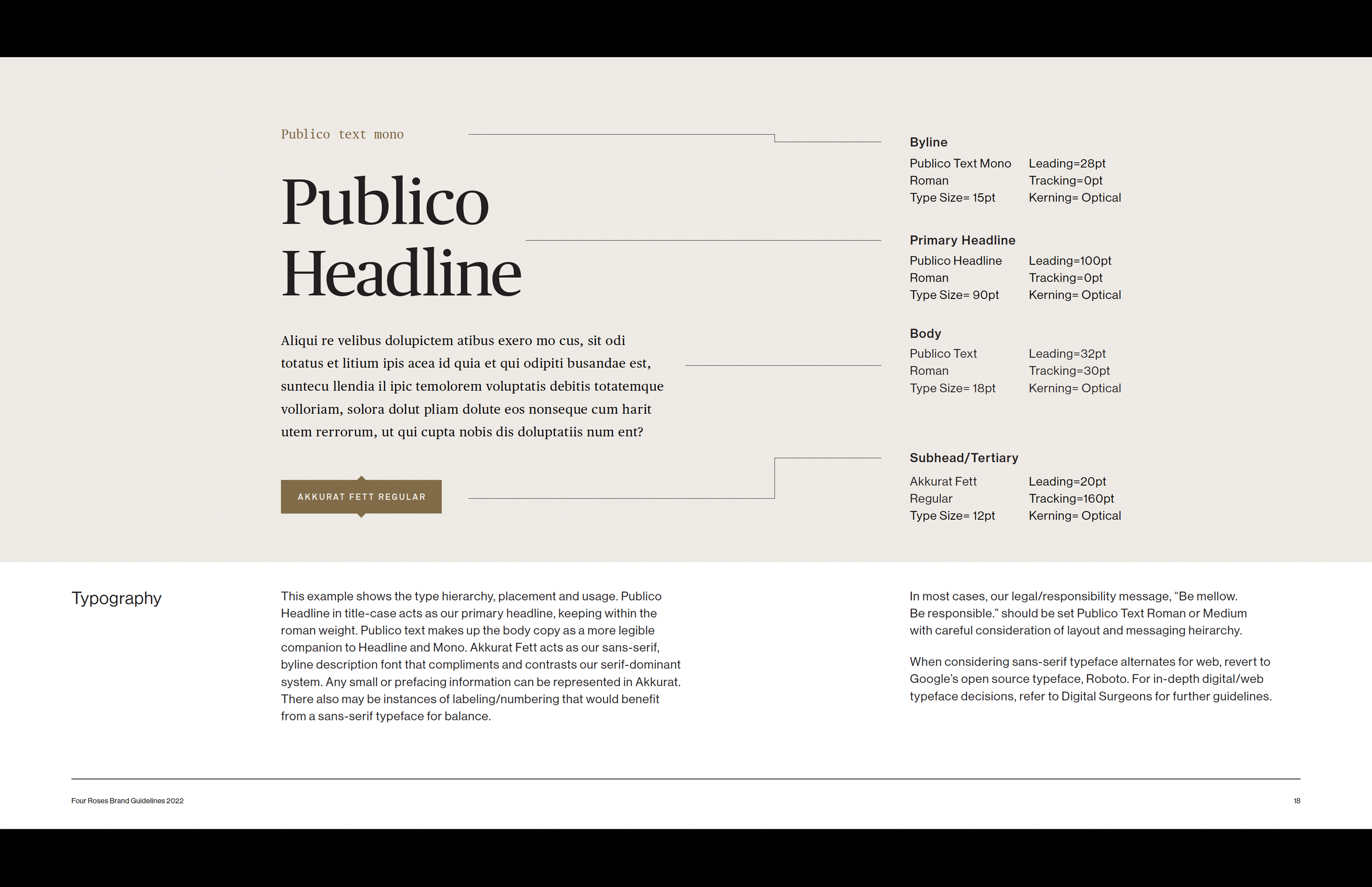 Publico text mono

Publico Headline

Aliqui re velibus dolupictem atibus exero mo cus, sit odi totatus et litium ipis acea id quia et qui odipiti busandae est, suntecu llendia il ipic temolorem voluptatis debitis totatemque volloriam, solora dolut pliam dolute eos nonseque cum harit utem rerrorum, ut qui cupta nobis dis doluptatiis num ent?

AKKURAT FETT REGULAR

Byline
Publico Text Mono Roman Type Size= 15pt
Leading=28pt Tracking=0pt Kerning= Optical

Primary Headline
Publico Headline Roman Type Size= 90pt
Leading=100pt Tracking=0pt Kerning= Optical

Body
Publico Text Roman Type Size= 18pt
Leading=32pt Tracking=30pt Kerning= Optical

Subhead/Tertiary
Akkurat Fett Regular Type Size= 12pt
Leading=20pt Tracking=160pt Kerning= Optical

Typography

This example shows the type hierarchy, placement and usage. Publico Headline in title-case acts as our primary headline, keeping within the roman weight. Publico text makes up the body copy as a more legible companion to Headline and Mono. Akkurat Fett acts as our sans-serif, byline description font that compliments and contrasts our serif-dominant system. Any small or prefacing information can be represented in Akkurat. There also may be instances of labeling/numbering that would benefit from a sans-serif typeface for balance.

In most cases, our legal/responsibility message, “Be mellow. Be responsible.” should be set Publico Text Roman or Medium with careful consideration of layout and messaging heirarchy.

When considering sans-serif typeface alternates for web, revert to Google’s open source typeface, Roboto. For in-depth digital/web typeface decisions, refer to Digital Surgeons for further guidelines.

Four Roses Brand Guidelines 2022

18